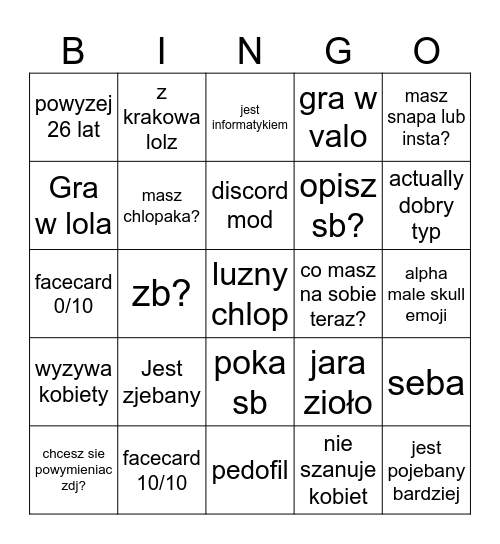 | B | I | N | G | O |
|---|---|---|---|---|
| powyzej 26 lat | z krakowa lolz | jest informatykiem | gra w valo | masz snapa lub insta? |
| Gra w lola | masz chlopaka? | discord mod | opisz sb? | actually dobry typ |
| facecard 0/10 | zb? | luzny chlop | co masz na sobie teraz? | alpha male skull emoji |
| wyzywa kobiety | Jest zjebany | poka sb | jara zioło | seba |
| chcesz sie powymieniac zdj? | facecard 10/10 | pedofil | nie szanuje kobiet | jest pojebany bardziej |